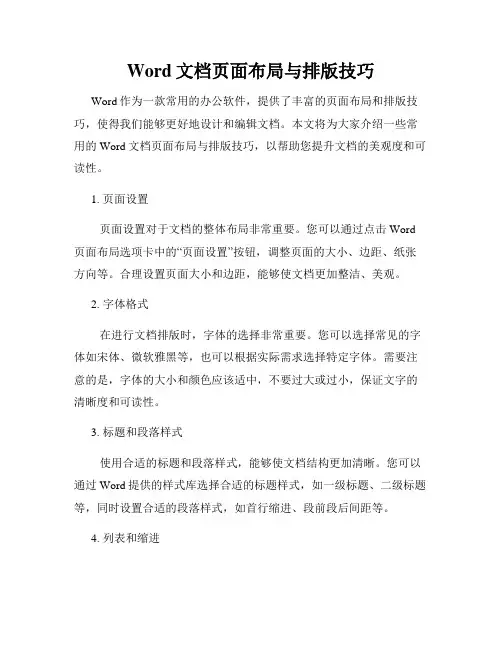 Word 文档页面布局与排版技巧

Word 作为一款常用的办公软件，提供了丰富的页面布局和排版技巧，使得我们能够更好地设计和编辑文档。本文将为大家介绍一些常用的 Word 文档页面布局与排版技巧，以帮助您提升文档的美观度和可读性。

1. 页面设置

页面设置对于文档的整体布局非常重要。您可以通过点击 Word 页面布局选项卡中的“页面设置”按钮，调整页面的大小、边距、纸张方向等。合理设置页面大小和边距，能够使文档更加整洁、美观。

2. 字体格式

在进行文档排版时，字体的选择非常重要。您可以选择常见的字体如宋体、微软雅黑等，也可以根据实际需求选择特定字体。需要注意的是，字体的大小和颜色应该适中，不要过大或过小，保证文字的清晰度和可读性。

3. 标题和段落样式

使用合适的标题和段落样式，能够使文档结构更加清晰。您可以通过 Word 提供的样式库选择合适的标题样式，如一级标题、二级标题等，同时设置合适的段落样式，如首行缩进、段前段后间距等。

4. 列表和缩进